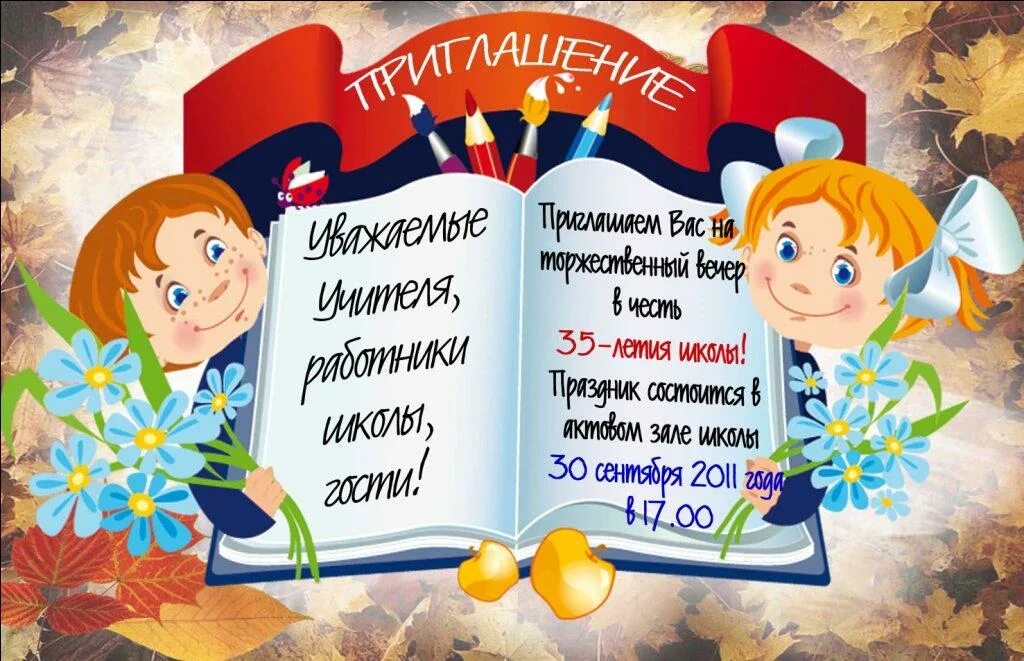 ПРИГЛАШЕНИЕ

Уважаемые учителя, работники школы, гости!

Приглашаем Вас на торжественный вечер в честь 35-летия школы! Праздник состоится в актовом зале школы 30 сентября 2011 года в 17.00